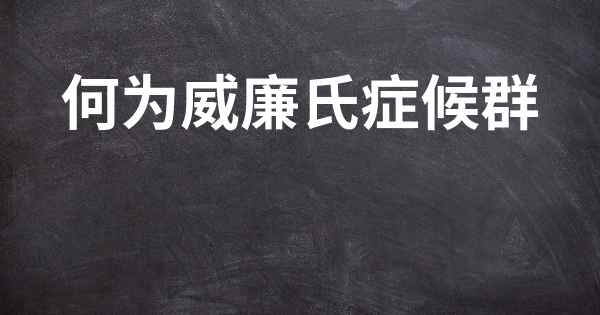 何为威廉氏症候群